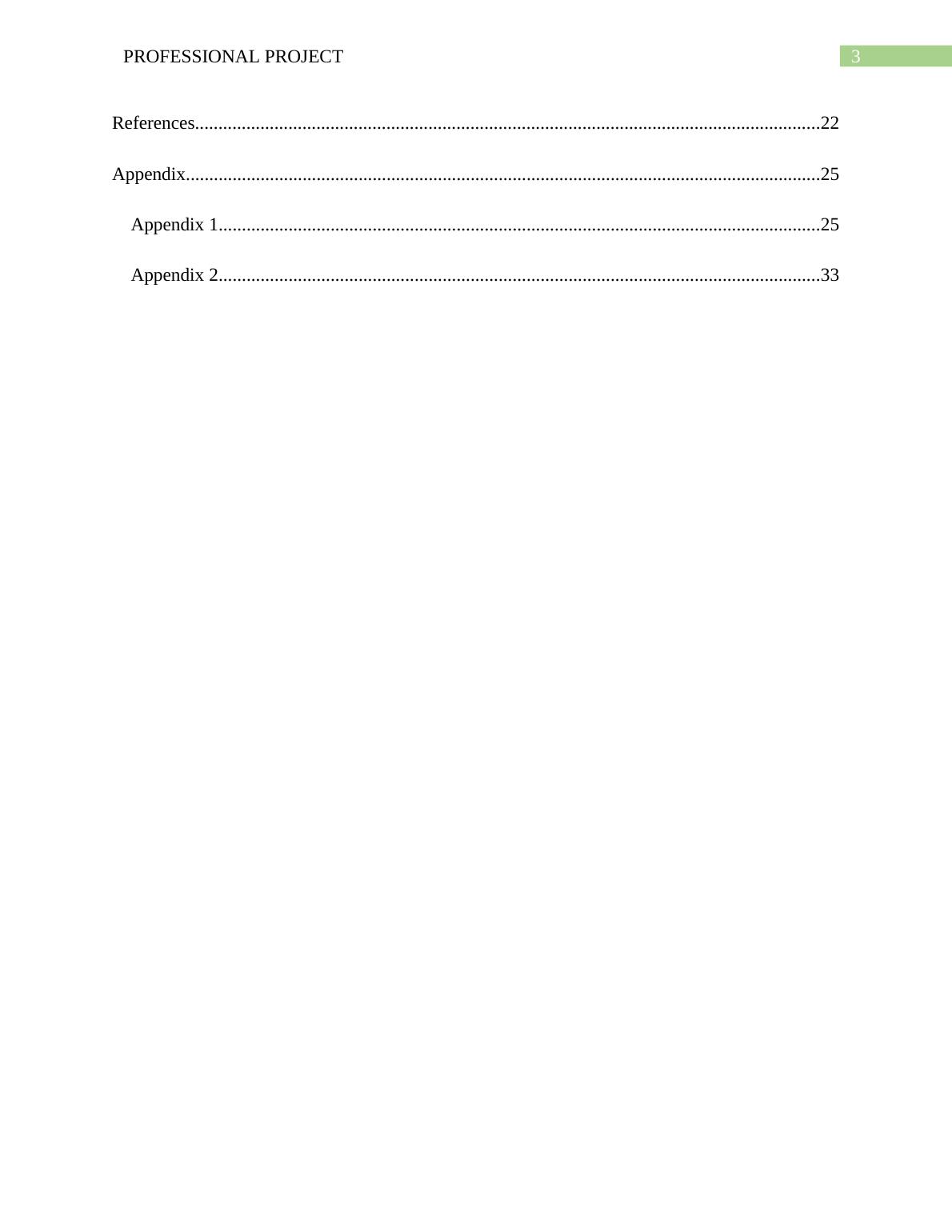 PROFESSIONAL PROJECT 3

References 22

Appendix 25

Appendix 1 25

Appendix 2 33